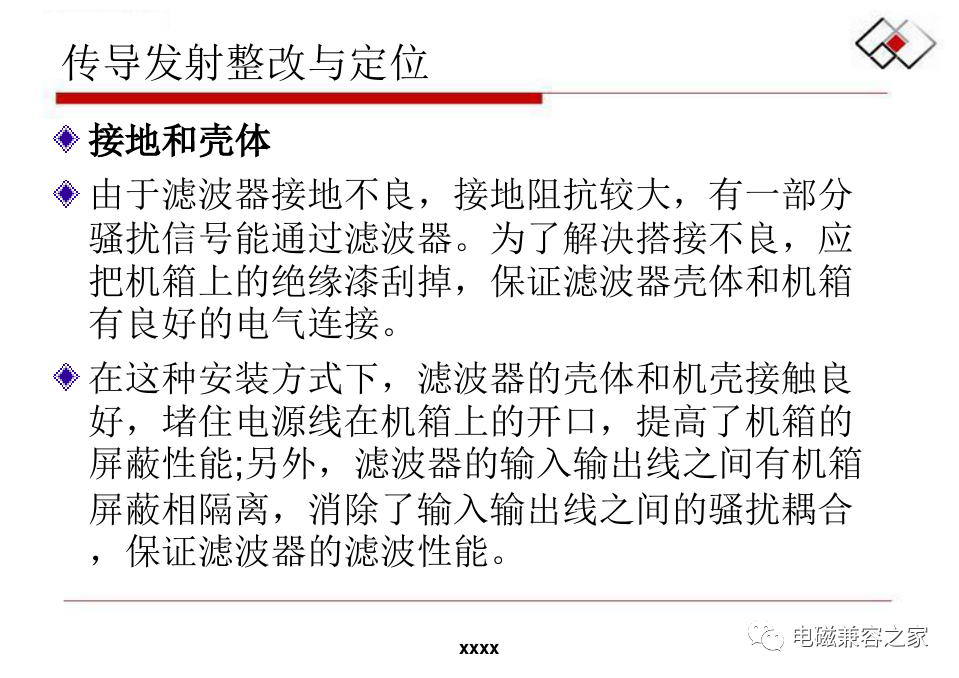 传导发射整改与定位

接地和壳体

由于滤波器接地不良，接地阻抗较大，有一部分骚扰信号能通过滤波器。为了解决搭接不良，应把机箱上的绝缘漆刮掉，保证滤波器壳体和机箱有良好的电气连接。

在这种安装方式下，滤波器的壳体和机壳接触良好，堵住电源线在机箱上的开口，提高了机箱的屏蔽性能;另外，滤波器的输入输出线之间有机箱屏蔽相隔离，消除了输入输出线之间的骚扰耦合，保证滤波器的滤波性能。

xxxx

电磁兼容之家